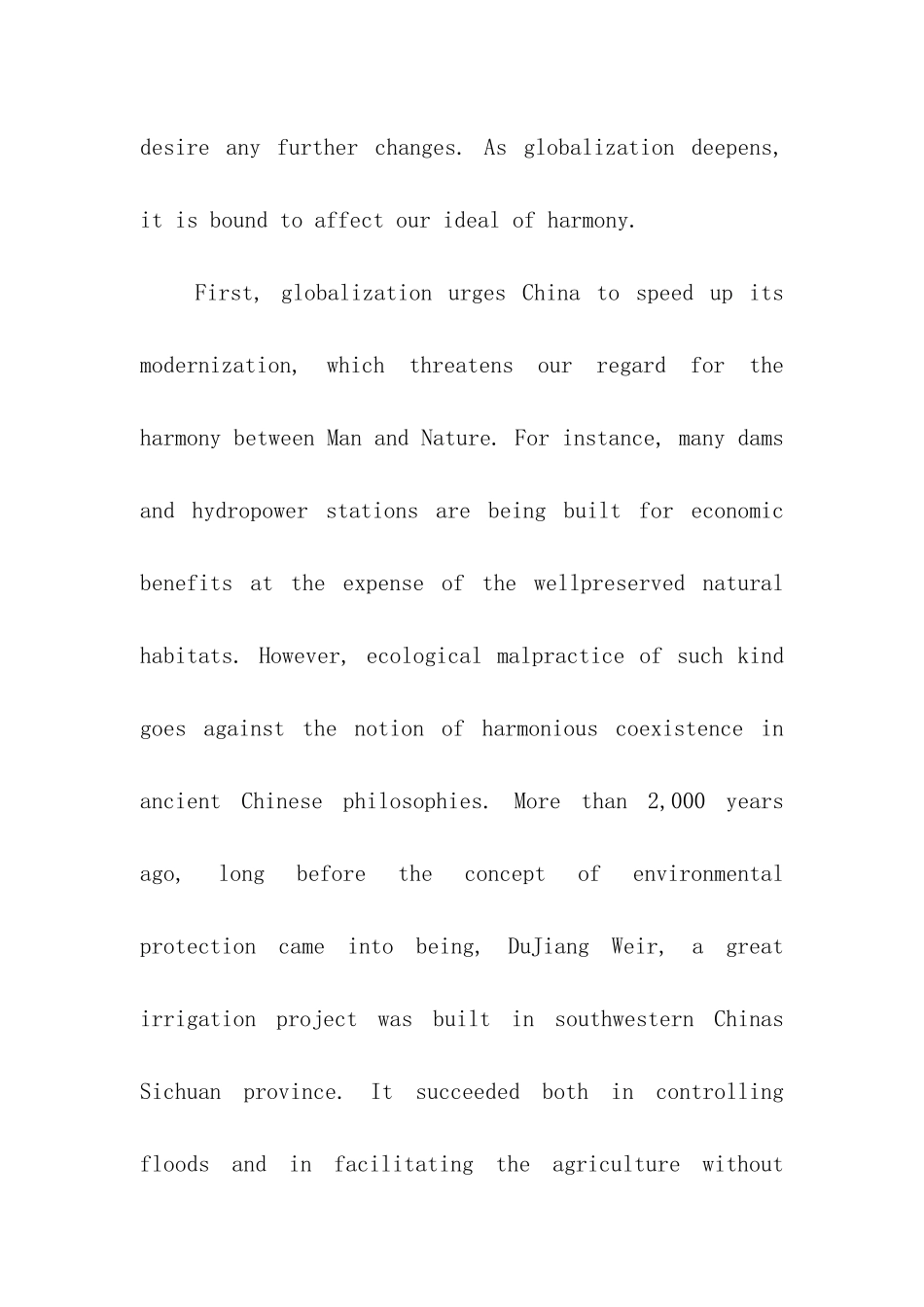 desire any further changes. As globalization deepens, it is bound to affect our ideal of harmony.

First, globalization urges China to speed up its modernization, which threatens our regard for the harmony between Man and Nature. For instance, many dams and hydropower stations are being built for economic benefits at the expense of the wellpreserved natural habitats. However, ecological malpractice of such kind goes against the notion of harmonious coexistence in ancient Chinese philosophies. More than 2,000 years ago, long before the concept of environmental protection came into being, DuJiang Weir, a great irrigation project was built in southwestern Chinas Sichuan province. It succeeded both in controlling floods and in facilitating the agriculture without